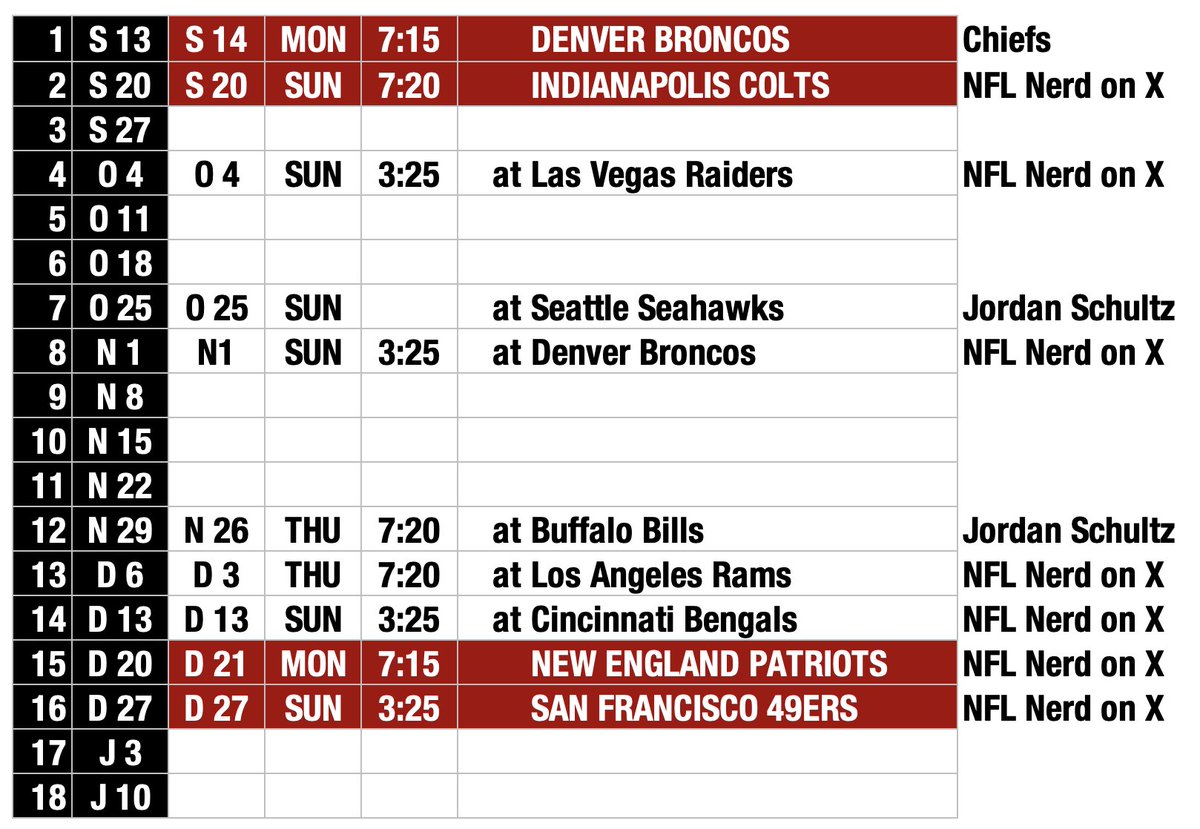 | 1 | S 13 | S 14 | MON | 7:15 | DENVER BRONCOS | Chiefs |
|---|---|---|---|---|---|---|
| 2 | S 20 | S 20 | SUN | 7:20 | INDIANAPOLIS COLTS | NFL Nerd on X |
| 3 | S 27 | | | | | |
| 4 | O 4 | O 4 | SUN | 3:25 | at Las Vegas Raiders | NFL Nerd on X |
| 5 | O 11 | | | | | |
| 6 | O 18 | | | | | |
| 7 | O 25 | O 25 | SUN | | at Seattle Seahawks | Jordan Schultz |
| 8 | N 1 | N1 | SUN | 3:25 | at Denver Broncos | NFL Nerd on X |
| 9 | N 8 | | | | | |
| 10 | N 15 | | | | | |
| 11 | N 22 | | | | | |
| 12 | N 29 | N 26 | THU | 7:20 | at Buffalo Bills | Jordan Schultz |
| 13 | D 6 | D 3 | THU | 7:20 | at Los Angeles Rams | NFL Nerd on X |
| 14 | D 13 | D 13 | SUN | 3:25 | at Cincinnati Bengals | NFL Nerd on X |
| 15 | D 20 | D 21 | MON | 7:15 | NEW ENGLAND PATRIOTS | NFL Nerd on X |
| 16 | D 27 | D 27 | SUN | 3:25 | SAN FRANCISCO 49ERS | NFL Nerd on X |
| 17 | J 3 | | | | | |
| 18 | J 10 | | | | | |